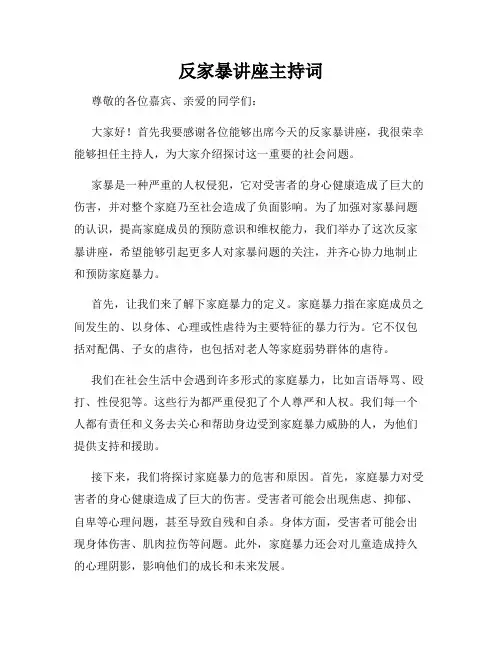 反家暴讲座主持词

尊敬的各位嘉宾、亲爱的同学们：

大家好！首先我要感谢各位能够出席今天的反家暴讲座，我很荣幸能够担任主持人，为大家介绍探讨这一重要的社会问题。

家暴是一种严重的人权侵犯，它对受害者的身心健康造成了巨大的伤害，并对整个家庭乃至社会造成了负面影响。为了加强对家暴问题的认识，提高家庭成员的预防意识和维权能力，我们举办了这次反家暴讲座，希望能够引起更多人对家暴问题的关注，并齐心协力地制止和预防家庭暴力。

首先，让我们来了解下家庭暴力的定义。家庭暴力指在家庭成员之间发生的、以身体、心理或性虐待为主要特征的暴力行为。它不仅包括对配偶、子女的虐待，也包括对老人等家庭弱势群体的虐待。

我们在社会生活中会遇到许多形式的家庭暴力，比如言语辱骂、殴打、性侵犯等。这些行为都严重侵犯了个人尊严和人权。我们每一个人都有责任和义务去关心和帮助身边受到家庭暴力威胁的人，为他们提供支持和援助。

接下来，我们将探讨家庭暴力的危害和原因。首先，家庭暴力对受害者的身心健康造成了巨大的伤害。受害者可能会出现焦虑、抑郁、自卑等心理问题，甚至导致自残和自杀。身体方面，受害者可能会出现身体伤害、肌肉拉伤等问题。此外，家庭暴力还会对儿童造成持久的心理阴影，影响他们的成长和未来发展。